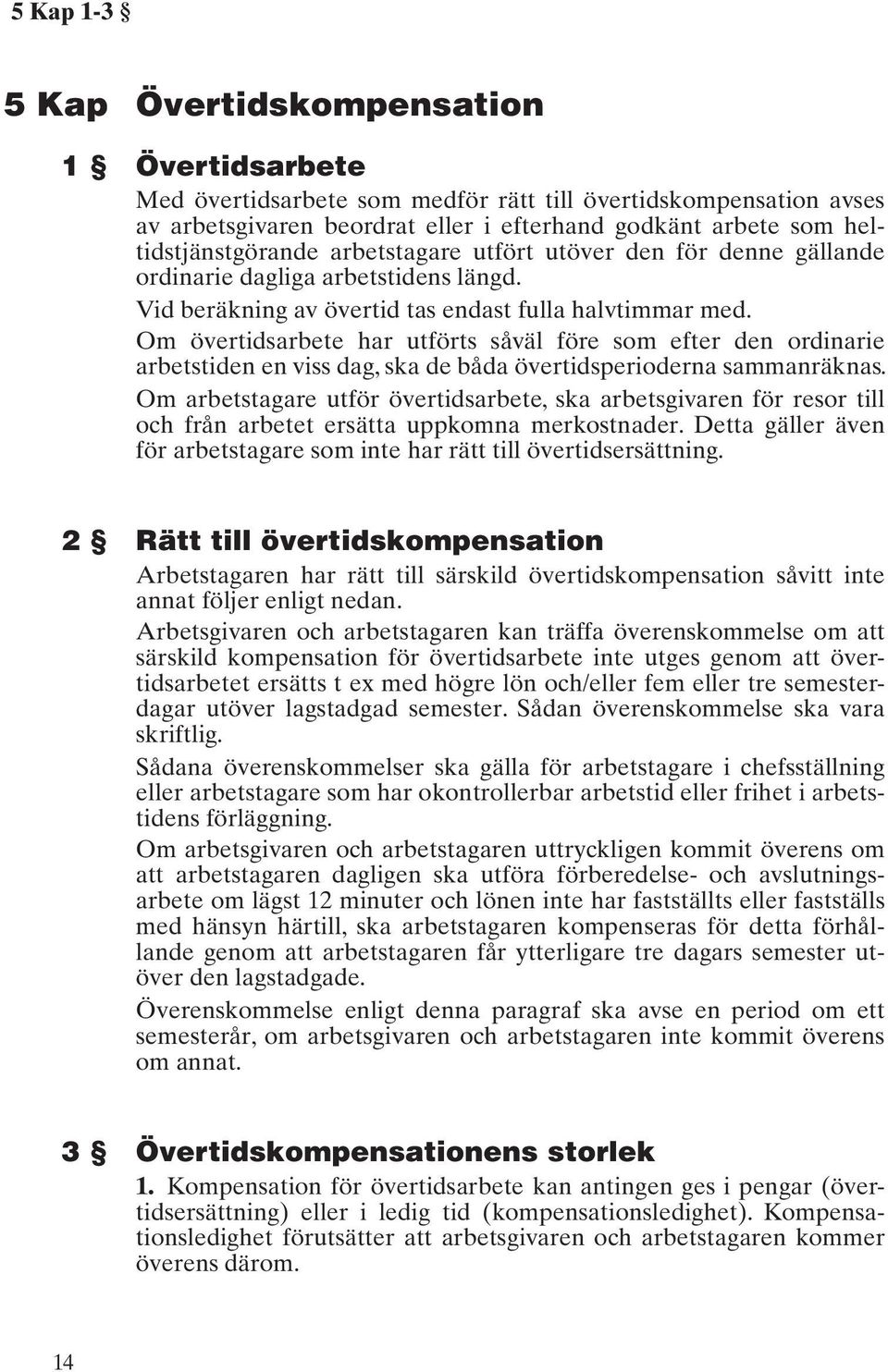 5 Kap 1-3 §

5 Kap Övertidskompensation

1 § Övertidsarbete

Med övertidsarbete som medför rätt till övertidskompensation avses av arbetsgivaren beordrat eller i efterhand godkänt arbete som heltidstjänstgörande arbetstagare utfört utöver den för denne gällande ordinarie dagliga arbetstidens längd.

Vid beräkning av övertid tas endast fulla halvtimmar med.

Om övertidsarbete har utförts såväl före som efter den ordinarie arbetstiden en viss dag, ska de båda övertidsperioderna sammanräknas.

Om arbetstagare utför övertidsarbete, ska arbetsgivaren för resor till och från arbetet ersätta uppkomna merkostnader. Detta gäller även för arbetstagare som inte har rätt till övertidsersättning.

2 § Rätt till övertidskompensation

Arbetstagaren har rätt till särskild övertidskompensation såvitt inte annat följer enligt nedan.

Arbetsgivaren och arbetstagaren kan träffa överenskommelse om att särskild kompensation för övertidsarbete inte utges genom att övertidsarbetet ersätts t ex med högre lön och/eller fem eller tre semesterdagar utöver lagstadgad semester. Sådan överenskommelse ska vara skriftlig.

Sådana överenskommelser ska gälla för arbetstagare i chefsställning eller arbetstagare som har okontrollerbar arbetstid eller frihet i arbetstidens förläggning.

Om arbetsgivaren och arbetstagaren uttryckligen kommit överens om att arbetstagaren dagligen ska utföra förberedelse- och avslutningsarbete om lägst 12 minuter och lönen inte har fastställts eller fastställs med hänsyn härtill, ska arbetstagaren kompenseras för detta förhållande genom att arbetstagaren får ytterligare tre dagars semester utöver den lagstadgade.

Överenskommelse enligt denna paragraf ska avse en period om ett semesterår, om arbetsgivaren och arbetstagaren inte kommit överens om annat.

3 § Övertidskompensationens storlek

1. Kompensation för övertidsarbete kan antingen ges i pengar (övertidsersättning) eller i ledig tid (kompensationsledighet). Kompensationsledighet förutsätter att arbetsgivaren och arbetstagaren kommer överens därom.

14